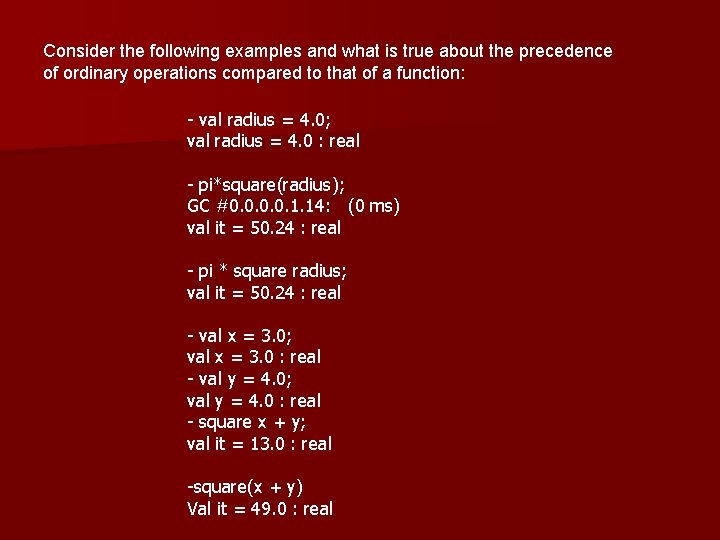 Consider the following examples and what is true about the precedence of ordinary operations compared to that of a function:

- val radius = 4.0;
val radius = 4.0 : real

- pi*square(radius);
GC #0.0.0.0.1.14:   (0 ms)
val it = 50.24 : real

- pi * square radius;
val it = 50.24 : real

- val x = 3.0;
val x = 3.0 : real
- val y = 4.0;
val y = 4.0 : real
- square x + y;
val it = 13.0 : real

-square(x + y)
Val it = 49.0 : real